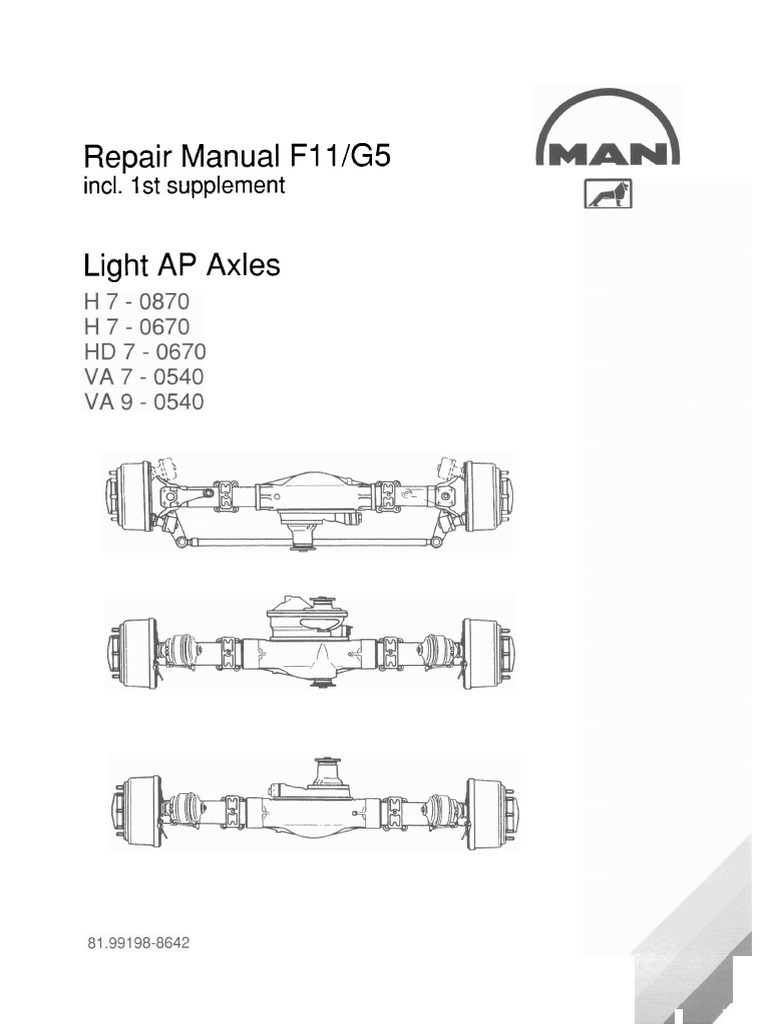 Repair Manual F11/G5
incl. 1st supplement

MAN

Light AP Axles
H 7 - 0870
H 7 - 0670
HD 7 - 0670
VA 7 - 0540
VA 9 - 0540

81.99198-8642